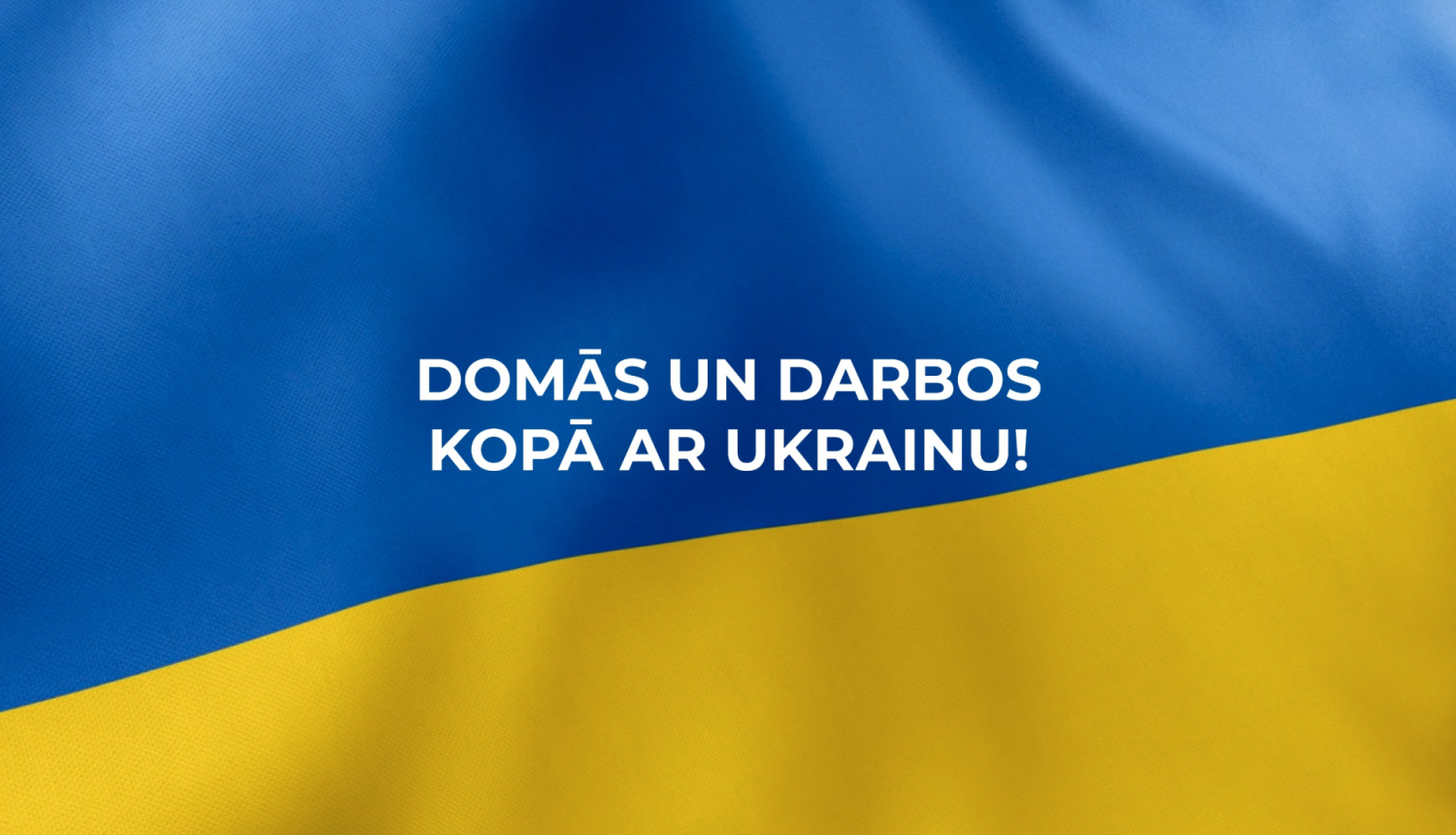 DOMĀS UN DARBOS
KOPĀ AR UKRAINU!